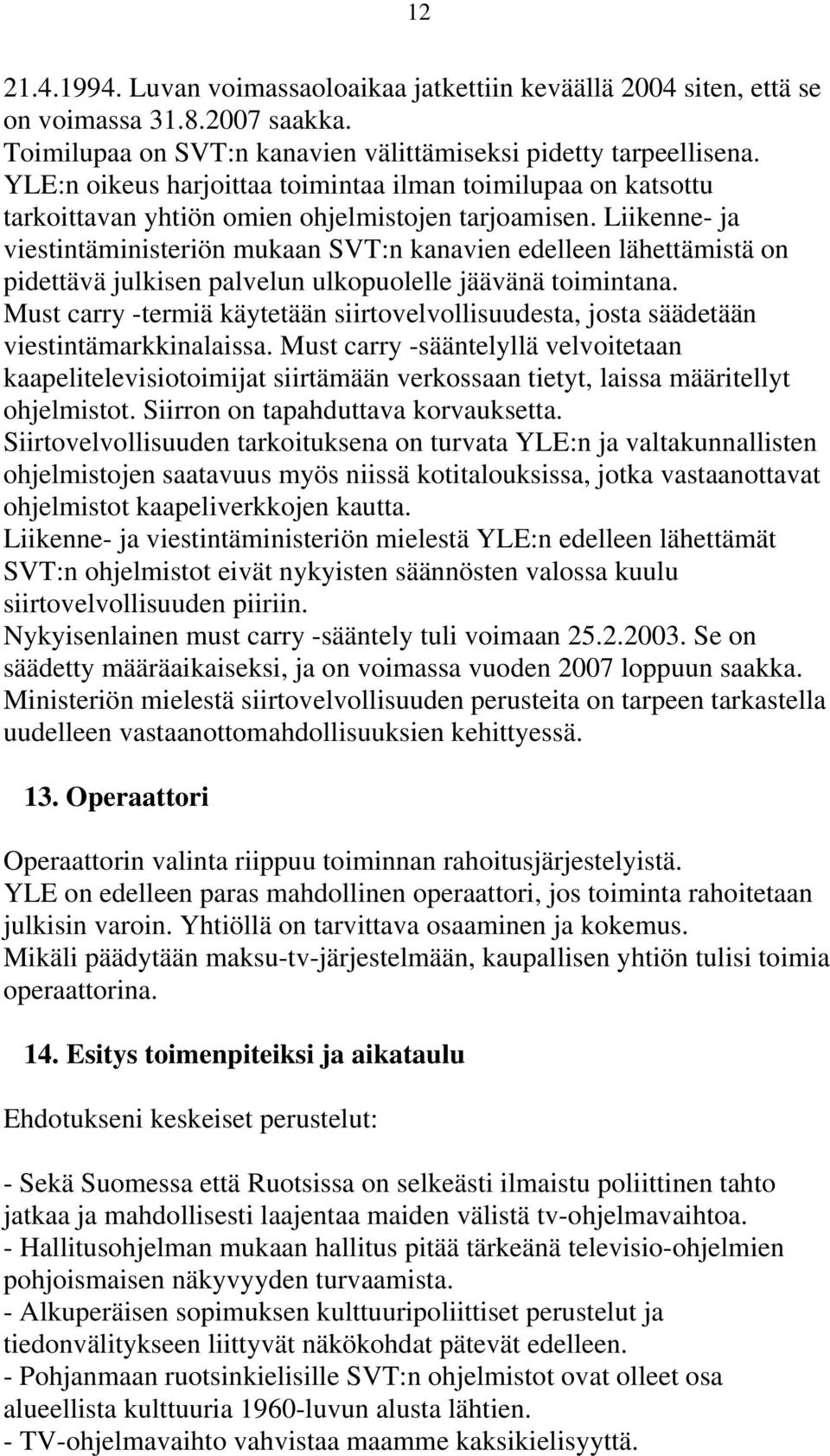 12

21.4.1994. Luvan voimassaoloaikaa jatkettiin keväällä 2004 siten, että se on voimassa 31.8.2007 saakka.
Toimilupaa on SVT:n kanavien välittämiseksi pidetty tarpeellisena.
YLE:n oikeus harjoittaa toimintaa ilman toimilupaa on katsottu tarkoittavan yhtiön omien ohjelmistojen tarjoamisen. Liikenne- ja viestintäministeriön mukaan SVT:n kanavien edelleen lähettämistä on pidettävä julkisen palvelun ulkopuolelle jäävänä toimintana.
Must carry -termiä käytetään siirtovelvollisuudesta, josta säädetään viestintämarkkinalaissa. Must carry -sääntelyllä velvoitetaan kaapelitelevisiotoimijat siirtämään verkossaan tietyt, laissa määritellyt ohjelmistot. Siirron on tapahduttava korvauksetta.
Siirtovelvollisuuden tarkoituksena on turvata YLE:n ja valtakunnallisten ohjelmistojen saatavuus myös niissä kotitalouksissa, jotka vastaanottavat ohjelmistot kaapeliverkkojen kautta.
Liikenne- ja viestintäministeriön mielestä YLE:n edelleen lähettämät SVT:n ohjelmistot eivät nykyisten säännösten valossa kuulu siirtovelvollisuuden piiriin.
Nykyisenlainen must carry -sääntely tuli voimaan 25.2.2003. Se on säädetty määräaikaiseksi, ja on voimassa vuoden 2007 loppuun saakka. Ministeriön mielestä siirtovelvollisuuden perusteita on tarpeen tarkastella uudelleen vastaanottomahdollisuuksien kehittyessä.

13. Operaattori

Operaattorin valinta riippuu toiminnan rahoitusjärjestelyistä.
YLE on edelleen paras mahdollinen operaattori, jos toiminta rahoitetaan julkisin varoin. Yhtiöllä on tarvittava osaaminen ja kokemus.
Mikäli päädytään maksu-tv-järjestelmään, kaupallisen yhtiön tulisi toimia operaattorina.

14. Esitys toimenpiteiksi ja aikataulu

Ehdotukseni keskeiset perustelut:

- Sekä Suomessa että Ruotsissa on selkeästi ilmaistu poliittinen tahto jatkaa ja mahdollisesti laajentaa maiden välistä tv-ohjelmavaihtoa.
- Hallitusohjelman mukaan hallitus pitää tärkeänä televisio-ohjelmien pohjoismaisen näkyvyyden turvaamista.
- Alkuperäisen sopimuksen kulttuuripoliittiset perustelut ja tiedonvälitykseen liittyvät näkökohdat pätevät edelleen.
- Pohjanmaan ruotsinkielisille SVT:n ohjelmistot ovat olleet osa alueellista kulttuuria 1960-luvun alusta lähtien.
- TV-ohjelmavaihto vahvistaa maamme kaksikielisyyttä.